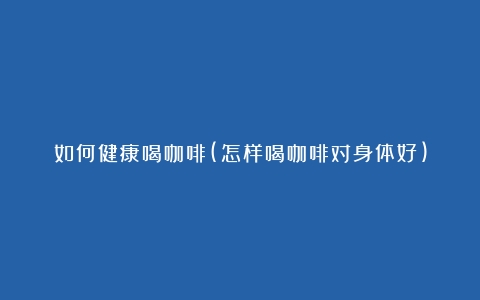 如何健康喝咖啡（怎样喝咖啡对身体好）